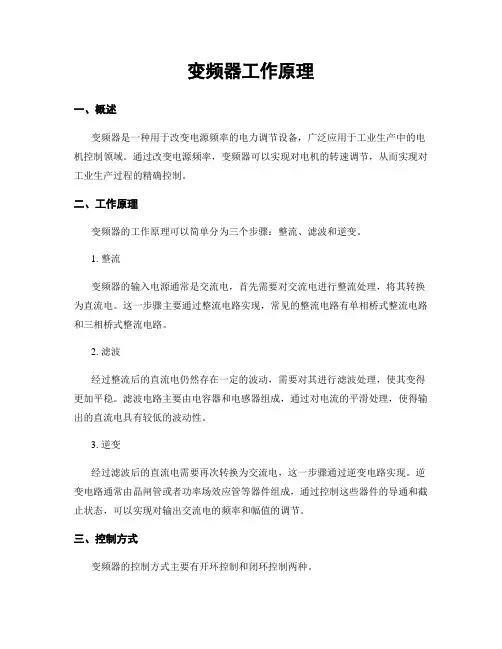 变频器工作原理

一、概述

变频器是一种用于改变电源频率的电力调节设备，广泛应用于工业生产中的电机控制领域。通过改变电源频率，变频器可以实现对电机的转速调节，从而实现对工业生产过程的精确控制。

二、工作原理

变频器的工作原理可以简单分为三个步骤：整流、滤波和逆变。

1. 整流

变频器的输入电源通常是交流电，首先需要对交流电进行整流处理，将其转换为直流电。这一步骤主要通过整流电路实现，常见的整流电路有单相桥式整流电路和三相桥式整流电路。

2. 滤波

经过整流后的直流电仍然存在一定的波动，需要对其进行滤波处理，使其变得更加平稳。滤波电路主要由电容器和电感器组成，通过对电流的平滑处理，使得输出的直流电具有较低的波动性。

3. 逆变

经过滤波后的直流电需要再次转换为交流电，这一步骤通过逆变电路实现。逆变电路通常由晶闸管或者功率场效应管等器件组成，通过控制这些器件的导通和截止状态，可以实现对输出交流电的频率和幅值的调节。

三、控制方式

变频器的控制方式主要有开环控制和闭环控制两种。